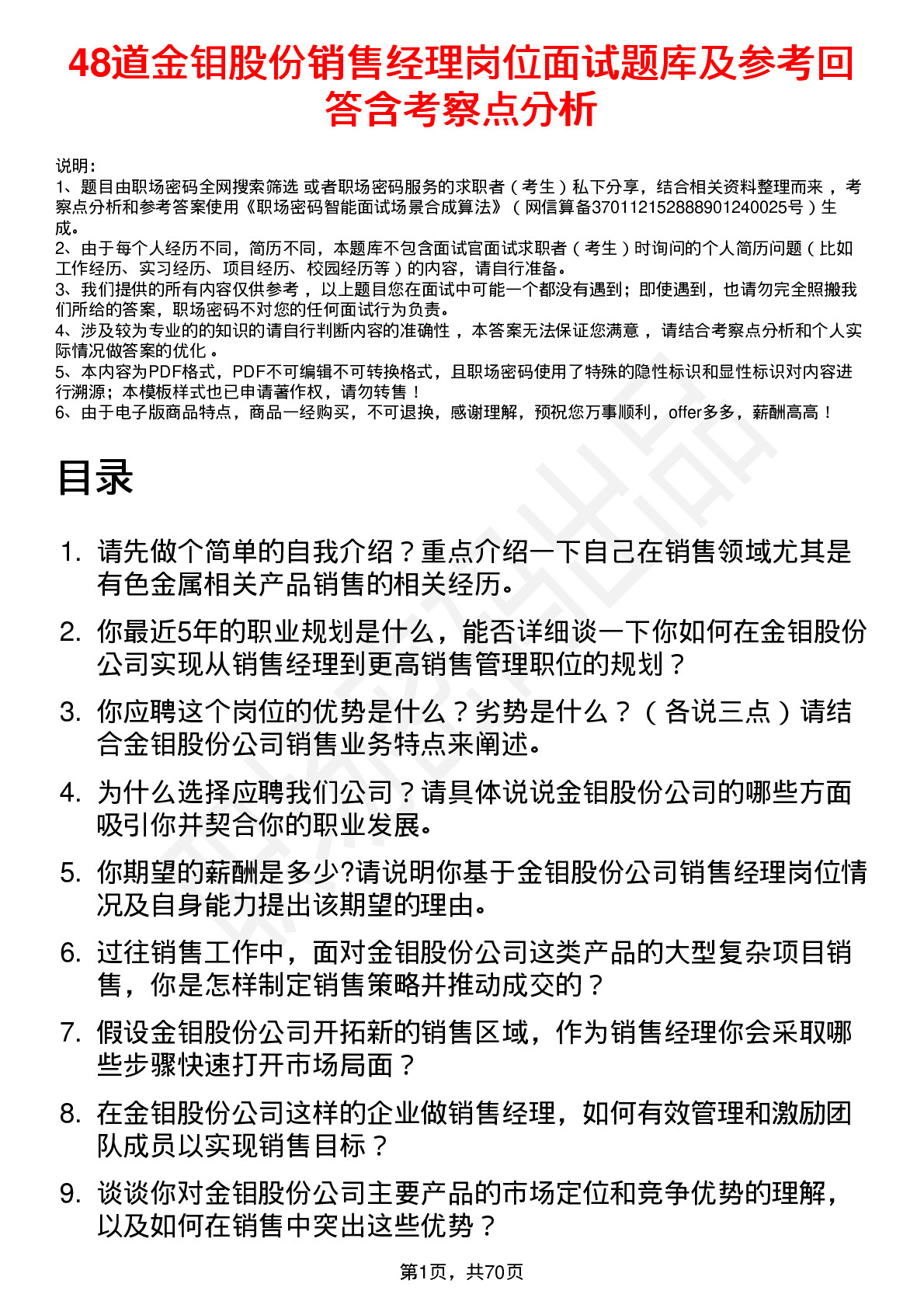 48道金钼股份销售经理岗位面试题库及参考回答含考察点分析

说明：
1、题目由职场密码全网搜索筛选 或者职场密码服务的求职者（考生）私下分享，结合相关资料整理而来，考察点分析和参考答案使用《职场密码智能面试场景合成算法》（网信算备370112152888901240025号）生成。
2、由于每个人经历不同，简历不同，本题库不包含面试官面试求职者（考生）时询问的个人简历问题（比如工作经历、实习经历、项目经历、校园经历等）的内容，请自行准备。
3、我们提供的所有内容仅供参考，以上题目您在面试中可能一个都没有遇到；即使遇到，也请勿完全照搬我们所给的答案，职场密码不对您的任何面试行为负责。
4、涉及较为专业的的知识的请自行判断内容的准确性，本答案无法保证您满意，请结合考察点分析和个人实际情况做答案的优化。
5、本内容为PDF格式，PDF不可编辑不可转换格式，且职场密码使用了特殊的隐性标识和显性标识对内容进行溯源；本模板样式也已申请著作权，请勿转售！
6、由于电子版商品特点，商品一经购买，不可退换，感谢理解，预祝您万事顺利，offer多多，薪酬高高！

目录

1. 请先做个简单的自我介绍？重点介绍一下自己在销售领域尤其是有色金属相关产品销售的相关经历。
2. 你最近5年的职业规划是什么，能否详细谈一下你如何在金钼股份公司实现从销售经理到更高销售管理职位的规划？
3. 你应聘这个岗位的优势是什么？劣势是什么？（各说三点）请结合金钼股份公司销售业务特点来阐述。
4. 为什么选择应聘我们公司？请具体说说金钼股份公司的哪些方面吸引你并契合你的职业发展。
5. 你期望的薪酬是多少?请说明你基于金钼股份公司销售经理岗位情况及自身能力提出该期望的理由。
6. 过往销售工作中，面对金钼股份公司这类产品的大型复杂项目销售，你是怎样制定销售策略并推动成交的？
7. 假设金钼股份公司开拓新的销售区域，作为销售经理你会采取哪些步骤快速打开市场局面？
8. 在金钼股份公司这样的企业做销售经理，如何有效管理和激励团队成员以实现销售目标？
9. 谈谈你对金钼股份公司主要产品的市场定位和竞争优势的理解，以及如何在销售中突出这些优势？

第1页，共70页